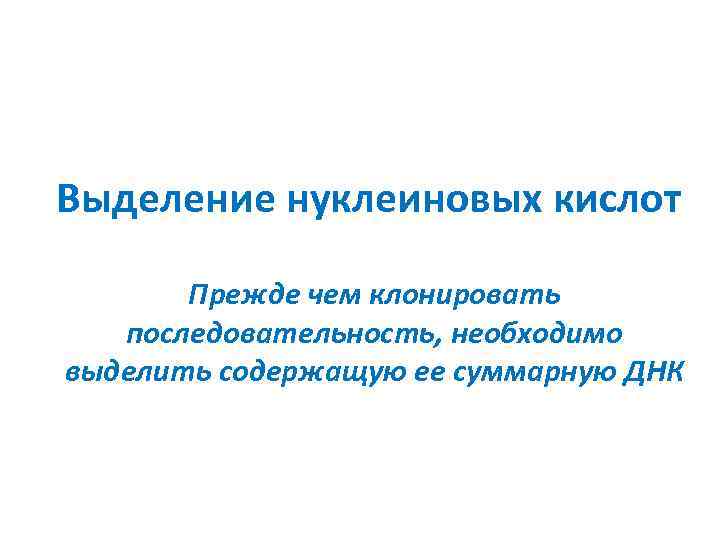 Выделение нуклеиновых кислот

Прежде чем клонировать последовательность, необходимо выделить содержащую ее суммарную ДНК